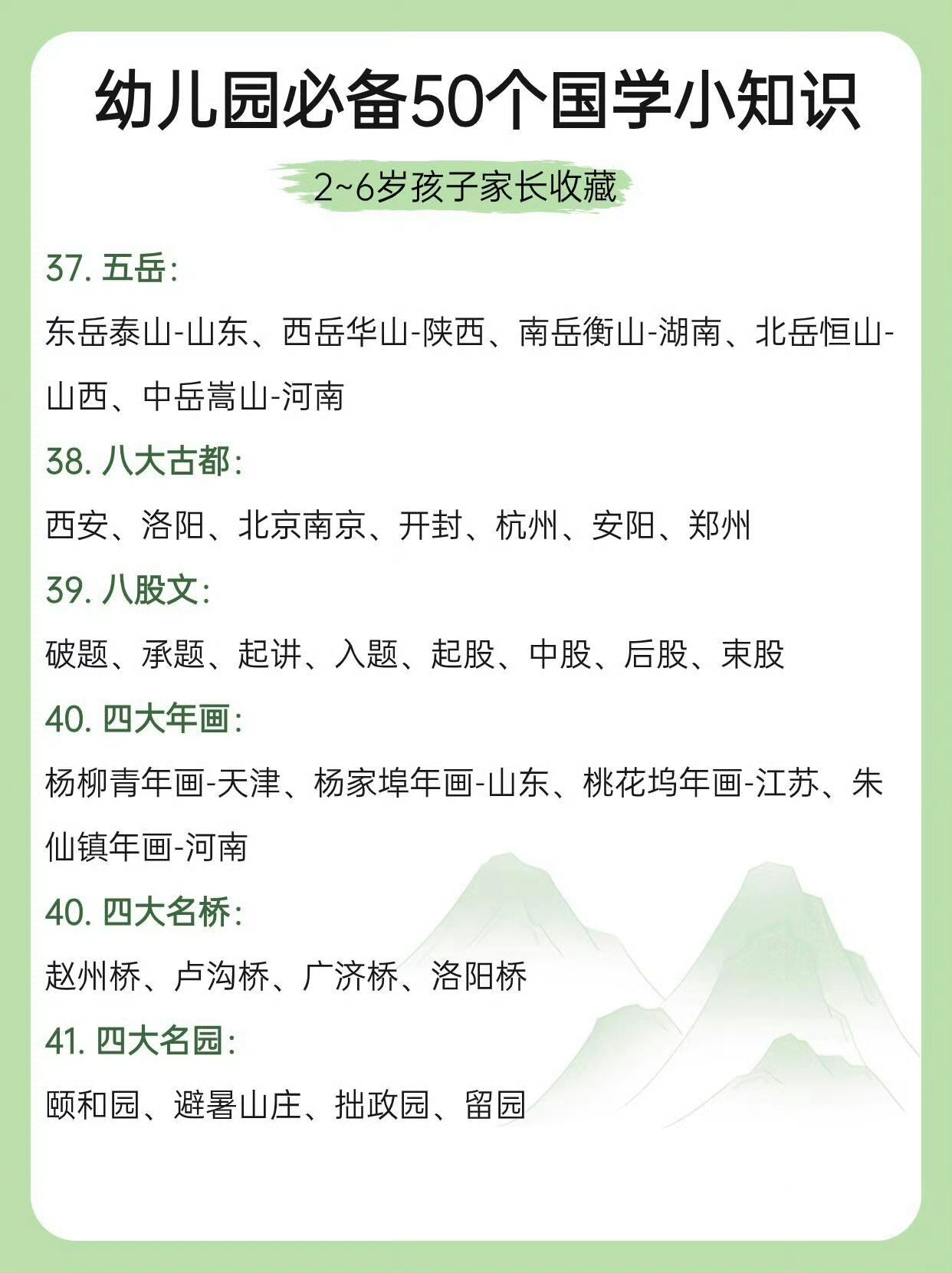 幼儿园必备50个国学小知识

2~6岁孩子家长收藏

37. 五岳：

东岳泰山-山东、西岳华山-陕西、南岳衡山-湖南、北岳恒山-山西、中岳嵩山-河南

38. 八大古都：

西安、洛阳、北京南京、开封、杭州、安阳、郑州

39. 八股文：

破题、承题、起讲、入题、起股、中股、后股、束股

40. 四大年画：

杨柳青年画-天津、杨家埠年画-山东、桃花坞年画-江苏、朱仙镇年画-河南

40. 四大名桥：

赵州桥、卢沟桥、广济桥、洛阳桥

41. 四大名园：

颐和园、避暑山庄、拙政园、留园